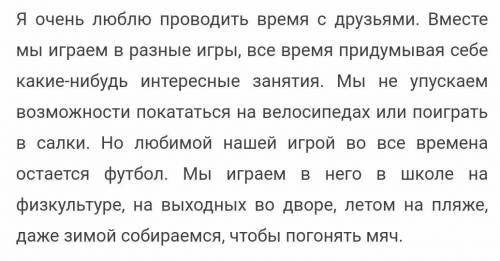 Я очень люблю проводить время с друзьями. Вместе мы играем в разные игры, все время придумывая себе какие-нибудь интересные занятия. Мы не упускаем возможности покататься на велосипедах или поиграть в салки. Но любимой нашей игрой во все времена остается футбол. Мы играем в него в школе на физкультуре, на выходных во дворе, летом на пляже, даже зимой собираемся, чтобы погонять мяч.